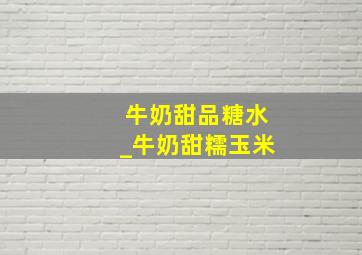 牛奶甜品糖水
_牛奶甜糯玉米